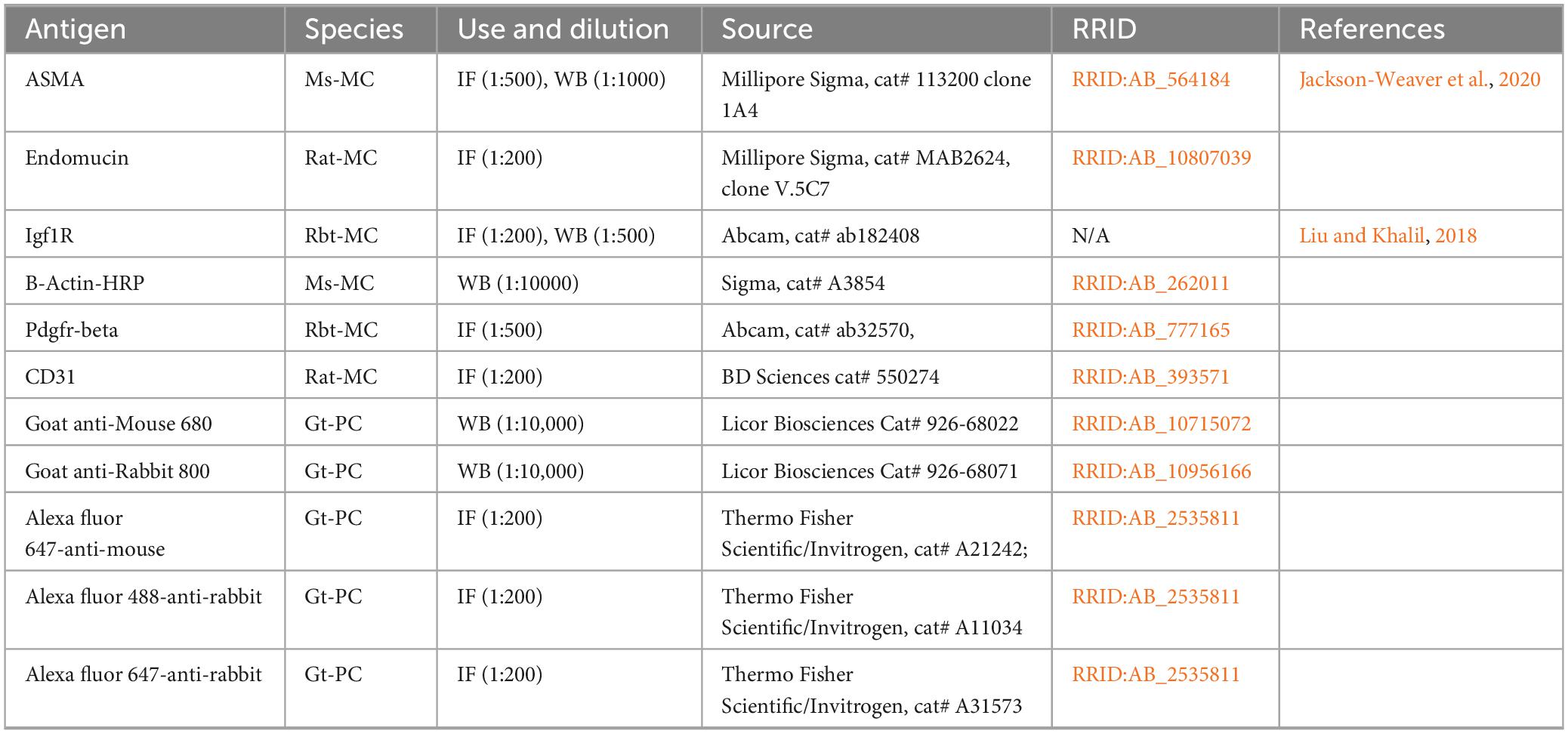 | Antigen | Species | Use and dilution | Source | RRID | References |
|---|---|---|---|---|---|
| ASMA | Ms-MC | IF (1:500), WB (1:1000) | Millipore Sigma, cat# 113200 clone 1A4 | RRID:AB_564184 | Jackson-Weaver et al., 2020 |
| Endomucin | Rat-MC | IF (1:200) | Millipore Sigma, cat# MAB2624, clone V.5C7 | RRID:AB_10807039 | |
| Igf1R | Rbt-MC | IF (1:200), WB (1:500) | Abcam, cat# ab182408 | N/A | Liu and Khalil, 2018 |
| B-Actin-HRP | Ms-MC | WB (1:10000) | Sigma, cat# A3854 | RRID:AB_262011 | |
| Pdgfr-beta | Rbt-MC | IF (1:500) | Abcam, cat# ab32570, | RRID:AB_777165 | |
| CD31 | Rat-MC | IF (1:200) | BD Sciences cat# 550274 | RRID:AB_393571 | |
| Goat anti-Mouse 680 | Gt-PC | WB (1:10,000) | Licor Biosciences Cat# 926-68022 | RRID:AB_10715072 | |
| Goat anti-Rabbit 800 | Gt-PC | WB (1:10,000) | Licor Biosciences Cat# 926-68071 | RRID:AB_10956166 | |
| Alexa fluor 647-anti-mouse | Gt-PC | IF (1:200) | Thermo Fisher Scientific/Invitrogen, cat# A21242; | RRID:AB_2535811 | |
| Alexa fluor 488-anti-rabbit | Gt-PC | IF (1:200) | Thermo Fisher Scientific/Invitrogen, cat# A11034 | RRID:AB_2535811 | |
| Alexa fluor 647-anti-rabbit | Gt-PC | IF (1:200) | Thermo Fisher Scientific/Invitrogen, cat# A31573 | RRID:AB_2535811 | |